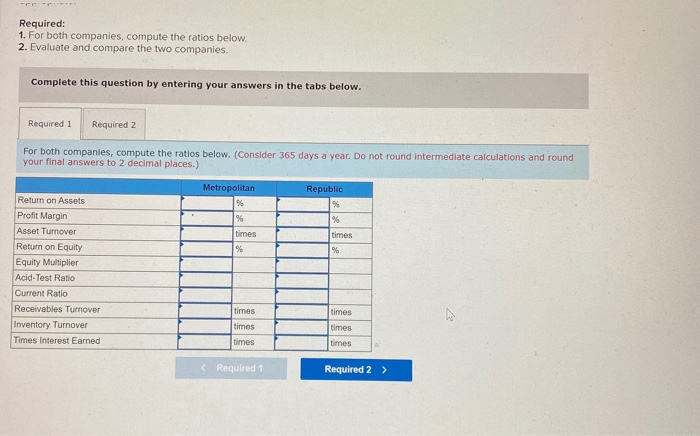 Required:
1. For both companies, compute the ratios below.
2. Evaluate and compare the two companies.

Complete this question by entering your answers in the tabs below.

Required 1 Required 2

For both companies, compute the ratios below. (Consider 365 days a year. Do not round intermediate calculations and round your final answers to 2 decimal places.)

| | Metropolitan | | Republic | |
|---|---|---|---|---|
| Return on Assets | | % | | % |
| Profit Margin | | % | | % |
| Asset Turnover | | times | | times |
| Return on Equity | | % | | % |
| Equity Multiplier | | | | |
| Acid-Test Ratio | | | | |
| Current Ratio | | | | |
| Receivables Turnover | | times | | times |
| Inventory Turnover | | times | | times |
| Times Interest Earned | | times | | times |

< Required 1 Required 2 >